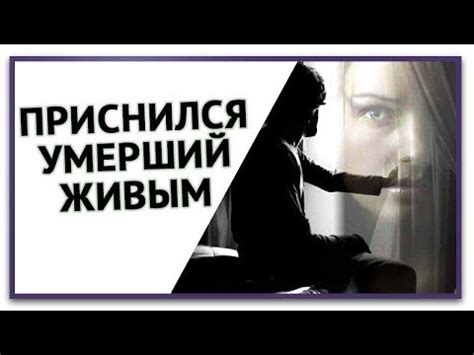 ПРИСНИЛСЯ УМЕРШИЙ ЖИВЫМ